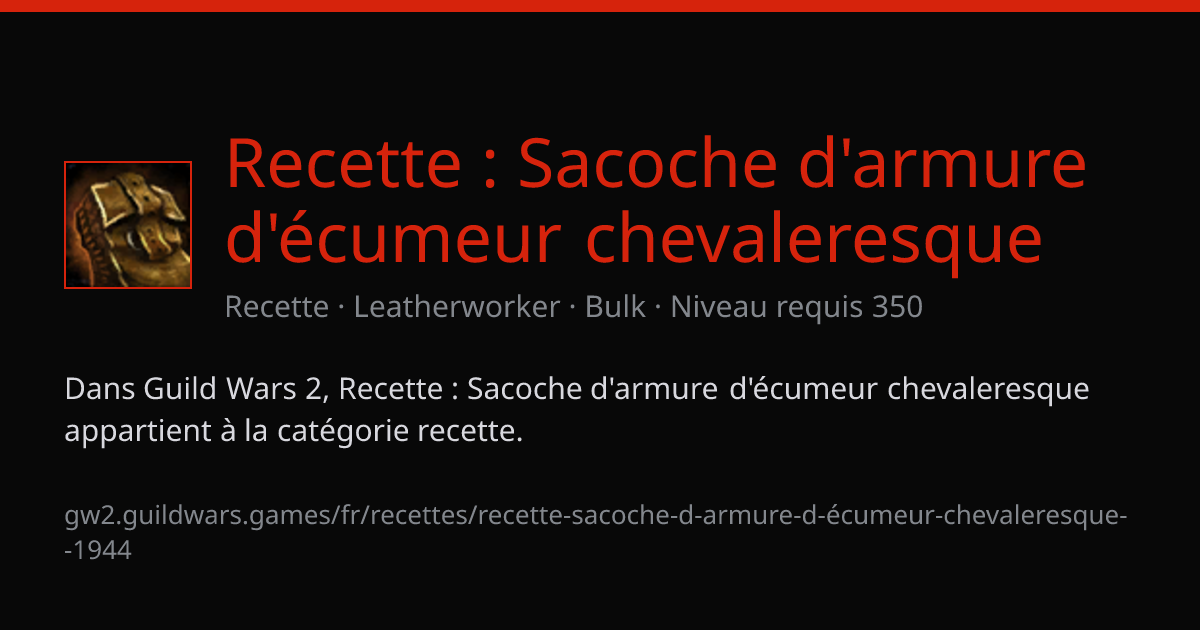 Recette : Sacoche d'armure d'écumeur chevaleresque

Recette · Leatherworker · Bulk · Niveau requis 350

Dans Guild Wars 2, Recette : Sacoche d'armure d'écumeur chevaleresque appartient à la catégorie recette.

gw2.guildwars.games/fr/recettes/recette-sacoche-d-armure-d-écumeur-chevaleresque--1944